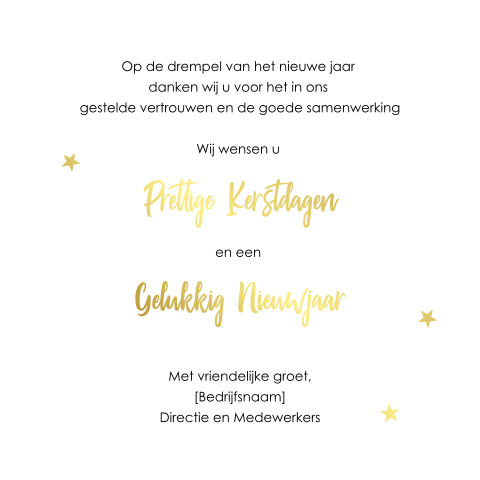 Op de drempel van het nieuwe jaar
danken wij u voor het in ons
gestelde vertrouwen en de goede samenwerking

Wij wensen u

Prettige Kerstdagen

en een

Gelukkig Nieuwjaar

Met vriendelijke groet,
[Bedrijfsnaam]
Directie en Medewerkers